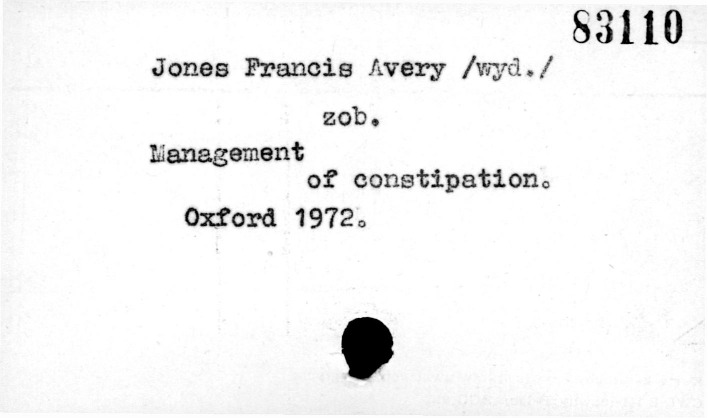 83110

Jones Francis Avery /wyd./

zob.

Management
of constipation.

Oxford 1972.